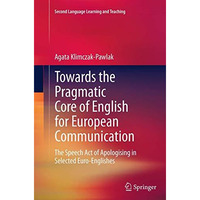 Second Language Learning and Teaching

Agata Klimczak-Pawlak

Towards the Pragmatic Core of English for European Communication

The Speech Act of Apologising in Selected Euro-Englishes

Springer